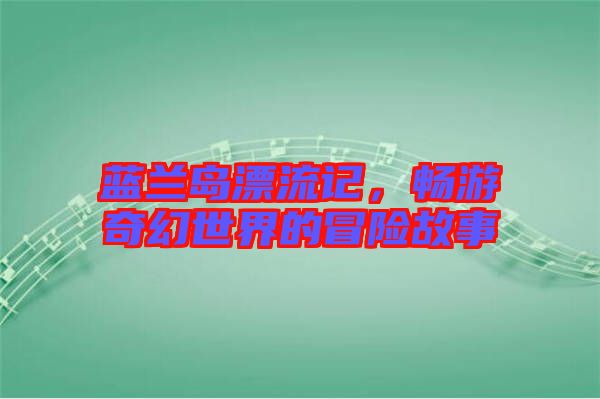 蓝兰岛漂流记，畅游奇幻世界的冒险故事